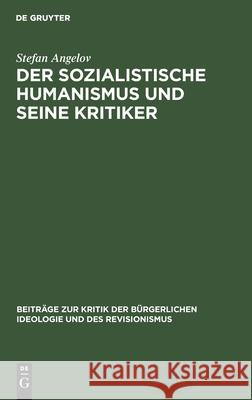 DE GRUYTER

Stefan Angelov

DER SOZIALISTISCHE HUMANISMUS UND SEINE KRITIKER

BEITRÄGE ZUR KRITIK DER BÜRGERLICHEN IDEOLOGIE UND DES REVISIONISMUS

DE G

Kraina Książek